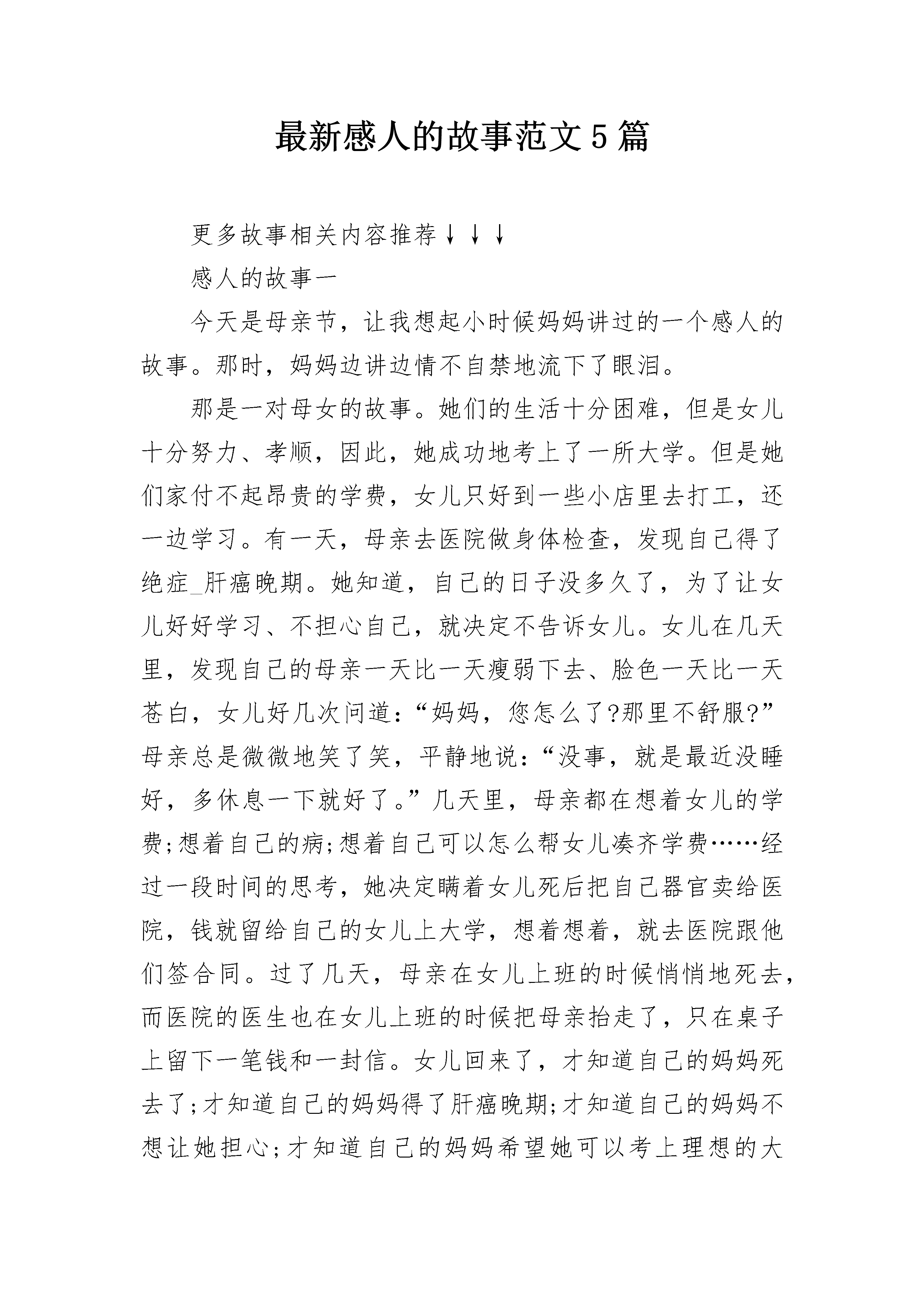 最新感人的故事范文5篇

更多故事相关内容推荐↓↓↓

感人的故事一

今天是母亲节，让我想起小时候妈妈讲过的一个感人的故事。那时，妈妈边讲边情不自禁地流下了眼泪。

那是一对母女的故事。她们的生活十分困难，但是女儿十分努力、孝顺，因此，她成功地考上了一所大学。但是她们家付不起昂贵的学费，女儿只好到一些小店里去打工，还一边学习。有一天，母亲去医院做身体检查，发现自己得了绝症_肝癌晚期。她知道，自己的日子没多久了，为了让女儿好好学习、不担心自己，就决定不告诉女儿。女儿在几天里，发现自己的母亲一天比一天瘦弱下去、脸色一天比一天苍白，女儿好几次问道：“妈妈，您怎么了?那里不舒服?”母亲总是微微地笑了笑，平静地说：“没事，就是最近没睡好，多休息一下就好了。”几天里，母亲都在想着女儿的学费;想着自己的病;想着自己可以怎么帮女儿凑齐学费……经过一段时间的思考，她决定瞒着女儿死后把自己器官卖给医院，钱就留给自己的女儿上大学，想着想着，就去医院跟他们签合同。过了几天，母亲在女儿上班的时候悄悄地死去，而医院的医生也在女儿上班的时候把母亲抬走了，只在桌子上留下一笔钱和一封信。女儿回来了，才知道自己的妈妈死去了;才知道自己的妈妈得了肝癌晚期;才知道自己的妈妈不想让她担心;才知道自己的妈妈希望她可以考上理想的大